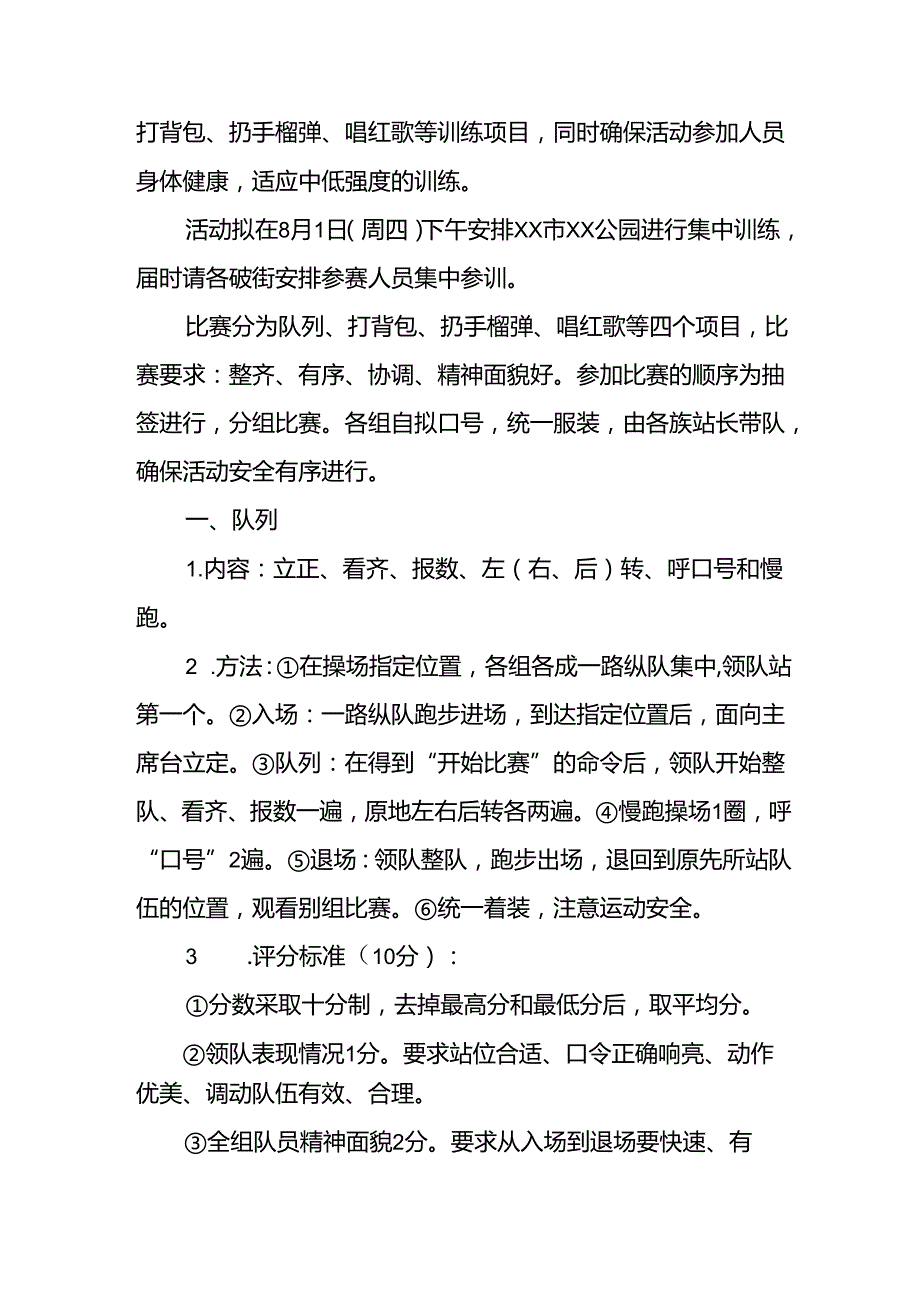 打背包、扔手榴弹、唱红歌等训练项目，同时确保活动参加人员身体健康，适应中低强度的训练。

活动拟在8月1日(周四)下午安排XX市XX公园进行集中训练，届时请各破街安排参赛人员集中参训。

比赛分为队列、打背包、扔手榴弹、唱红歌等四个项目，比赛要求：整齐、有序、协调、精神面貌好。参加比赛的顺序为抽签进行，分组比赛。各组自拟口号，统一服装，由各族站长带队，确保活动安全有序进行。

一、队列

1.内容：立正、看齐、报数、左（右、后）转、呼口号和慢跑。

2 .方法:①在操场指定位置，各组各成一路纵队集中,领队站第一个。②入场：一路纵队跑步进场，到达指定位置后，面向主席台立定。③队列：在得到“开始比赛”的命令后，领队开始整队、看齐、报数一遍，原地左右后转各两遍。④慢跑操场1圈，呼“口号”2遍。⑤退场：领队整队，跑步出场，退回到原先所站队伍的位置，观看别组比赛。⑥统一着装，注意运动安全。

3 .评分标准（10分）：

①分数采取十分制，去掉最高分和最低分后，取平均分。

②领队表现情况1分。要求站位合适、口令正确响亮、动作优美、调动队伍有效、合理。

③全组队员精神面貌2分。要求从入场到退场要快速、有